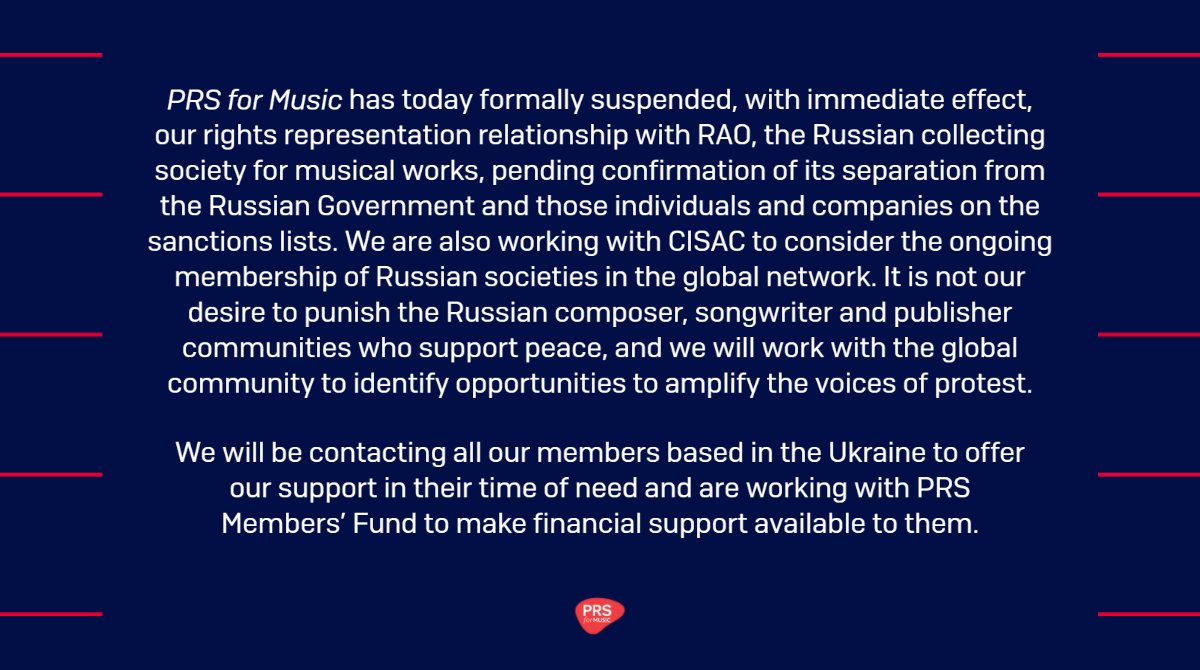 PRS for Music has today formally suspended, with immediate effect, our rights representation relationship with RAO, the Russian collecting society for musical works, pending confirmation of its separation from the Russian Government and those individuals and companies on the sanctions lists. We are also working with CISAC to consider the ongoing membership of Russian societies in the global network. It is not our desire to punish the Russian composer, songwriter and publisher communities who support peace, and we will work with the global community to identify opportunities to amplify the voices of protest.

We will be contacting all our members based in the Ukraine to offer our support in their time of need and are working with PRS Members' Fund to make financial support available to them.

PRS
for MUSIC